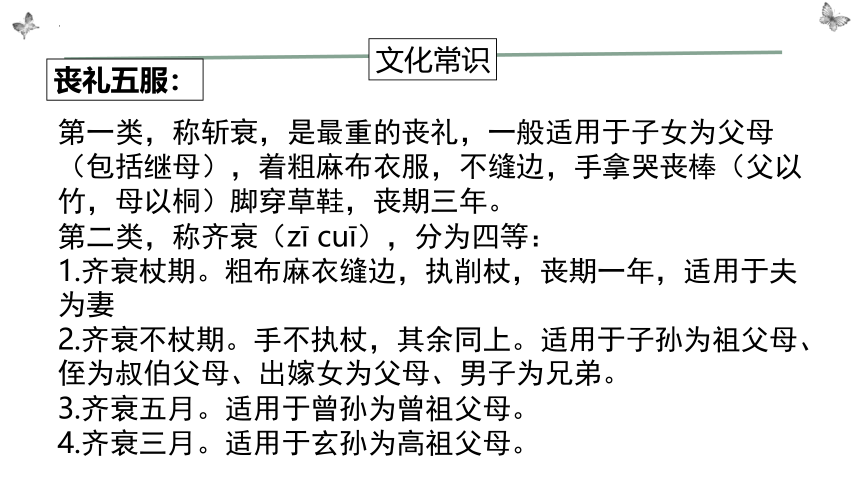 文化常识

丧礼五服：

第一类，称斩衰，是最重的丧礼，一般适用于子女为父母（包括继母），着粗麻布衣服，不缝边，手拿哭丧棒（父以竹，母以桐）脚穿草鞋，丧期三年。
第二类，称齐衰（zī cuī），分为四等：
1.齐衰杖期。粗布麻衣缝边，执削杖，丧期一年，适用于夫为妻
2.齐衰不杖期。手不执杖，其余同上。适用于子孙为祖父母、侄为叔伯父母、出嫁女为父母、男子为兄弟。
3.齐衰五月。适用于曾孙为曾祖父母。
4.齐衰三月。适用于玄孙为高祖父母。